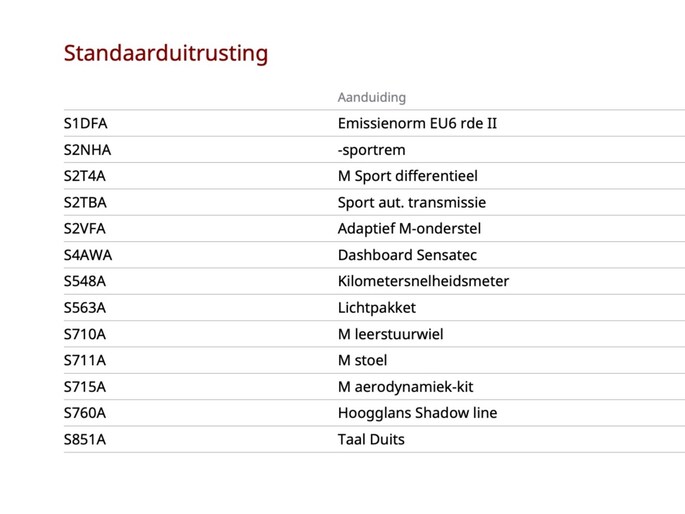 Standaarduitrusting

| | Aanduiding |
|---|---|
| S1DFA | Emissienorm EU6 rde II |
| S2NHA | -sportrem |
| S2T4A | M Sport differentieel |
| S2TBA | Sport aut. transmissie |
| S2VFA | Adaptief M-onderstel |
| S4AWA | Dashboard Sensatec |
| S548A | Kilometersnelheidsmeter |
| S563A | Lichtpakket |
| S710A | M leerstuurwiel |
| S711A | M stoel |
| S715A | M aerodynamiek-kit |
| S760A | Hoogglans Shadow line |
| S851A | Taal Duits |